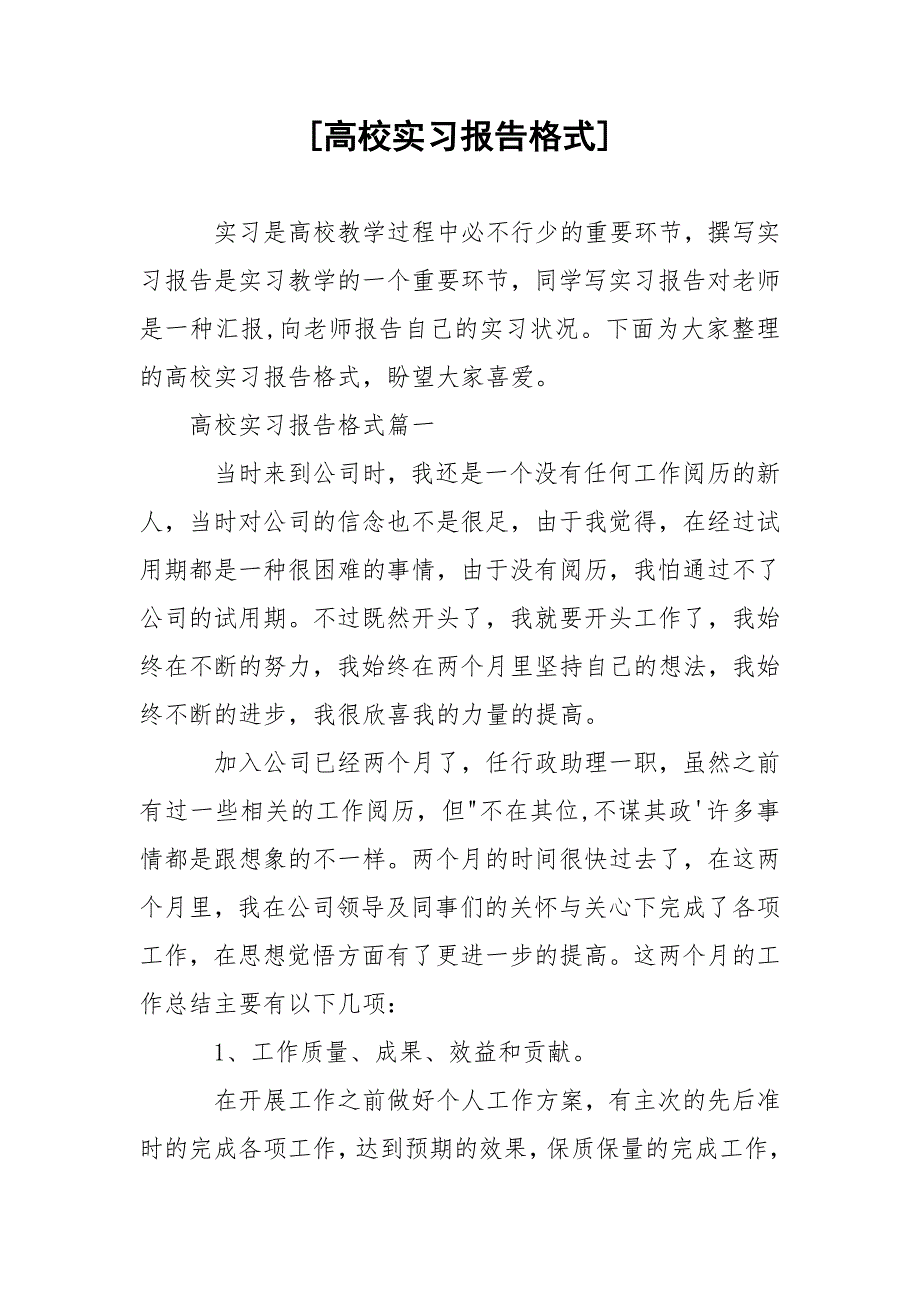 [高校实习报告格式]

实习是高校教学过程中必不行少的重要环节，撰写实习报告是实习教学的一个重要环节，同学写实习报告对老师是一种汇报,向老师报告自己的实习状况。下面为大家整理的高校实习报告格式，盼望大家喜爱。

高校实习报告格式篇一

当时来到公司时，我还是一个没有任何工作阅历的新人，当时对公司的信念也不是很足，由于我觉得，在经过试用期都是一种很困难的事情，由于没有阅历，我怕通过不了公司的试用期。不过既然开头了，我就要开头工作了，我始终在不断的努力，我始终在两个月里坚持自己的想法，我始终不断的进步，我很欣喜我的力量的提高。

加入公司已经两个月了，任行政助理一职，虽然之前有过一些相关的工作阅历，但"不在其位,不谋其政'许多事情都是跟想象的不一样。两个月的时间很快过去了，在这两个月里，我在公司领导及同事们的关怀与关心下完成了各项工作，在思想觉悟方面有了更进一步的提高。这两个月的工作总结主要有以下几项：

1、工作质量、成果、效益和贡献。

在开展工作之前做好个人工作方案，有主次的先后准时的完成各项工作，达到预期的效果，保质保量的完成工作，